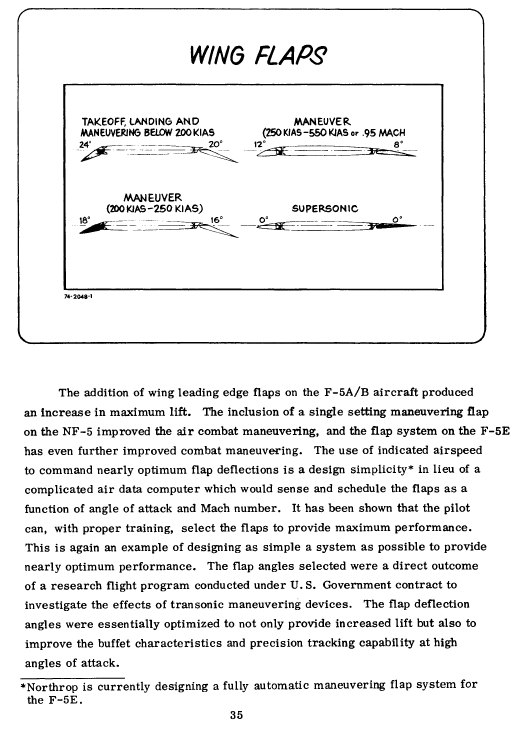 WING FLAPS

TAKEOFF, LANDING AND MANEUVERING BELOW 200 KIAS

24°

20°

MANEUVER (250 KIAS-550 KIAS or .95 MACH

12°

8°

MANEUVER (200 KIAS-250 KIAS)

18°

16°

SUPERSONIC

0°

0°

74-2048-1

The addition of wing leading edge flaps on the F-5A/B aircraft produced an increase in maximum lift. The inclusion of a single setting maneuvering flap on the NF-5 improved the air combat maneuvering, and the flap system on the F-5E has even further improved combat maneuvering. The use of indicated airspeed to command nearly optimum flap deflections is a design simplicity* in lieu of a complicated air data computer which would sense and schedule the flaps as a function of angle of attack and Mach number. It has been shown that the pilot can, with proper training, select the flaps to provide maximum performance. This is again an example of designing as simple a system as possible to provide nearly optimum performance. The flap angles selected were a direct outcome of a research flight program conducted under U.S. Government contract to investigate the effects of transonic maneuvering devices. The flap deflection angles were essentially optimized to not only provide increased lift but also to improve the buffet characteristics and precision tracking capability at high angles of attack.

*Northrop is currently designing a fully automatic maneuvering flap system for the F-5E.

35